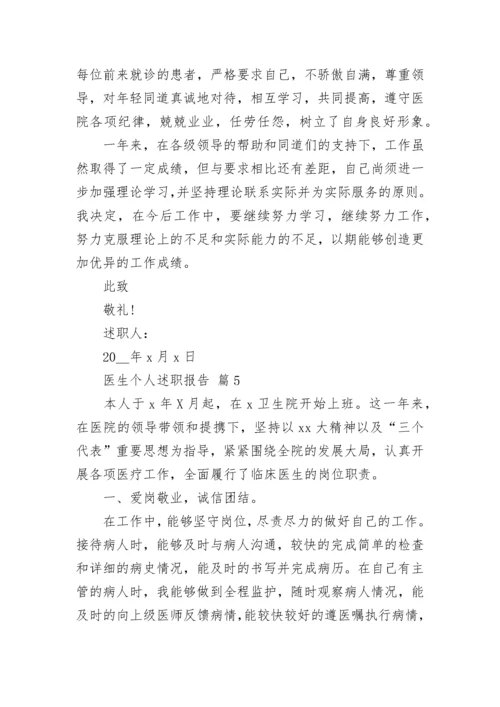 每位前来就诊的患者，严格要求自己，不骄傲自满，尊重领导，对年轻同道真诚地对待，相互学习，共同提高，遵守医院各项纪律，兢兢业业，任劳任怨，树立了自身良好形象。

一年来，在各级领导的帮助和同道们的支持下，工作虽然取得了一定成绩，但与要求相比还有差距，自己尚须进一步加强理论学习，并坚持理论联系实际并为实际服务的原则。我决定，在今后工作中，要继续努力学习，继续努力工作，努力克服理论上的不足和实际能力的不足，以期能够创造更加优异的工作成绩。

此致

敬礼!

述职人：

20__年 x 月 x 日

医生个人述职报告 篇 5

本人于 x 年 X 月起，在 x 卫生院开始上班。这一年来，在医院的领导带领和提携下，坚持以 xx 大精神以及“三个代表”重要思想为指导，紧紧围绕全院的发展大局，认真开展各项医疗工作，全面履行了临床医生的岗位职责。

一、爱岗敬业，诚信团结。

在工作中，能够坚守岗位，尽责尽力的做好自己的工作。接待病人时，能够及时与病人沟通，较快的完成简单的检查和详细的病史情况，能及时的书写并完成病历。在自己有主管的病人时，我能够做到全程监护，随时观察病人情况，能及时的向上级医师反馈病情，能较快较好的遵医嘱执行病情，